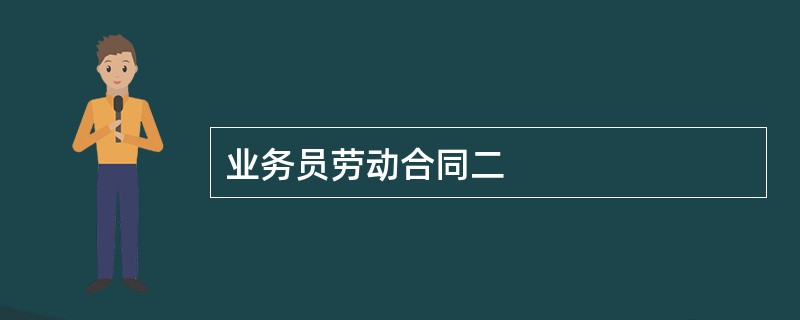 业务员劳动合同二